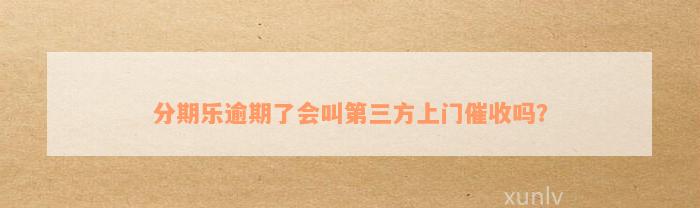 分期乐逾期了会叫第三方上门催收吗?

xunlv